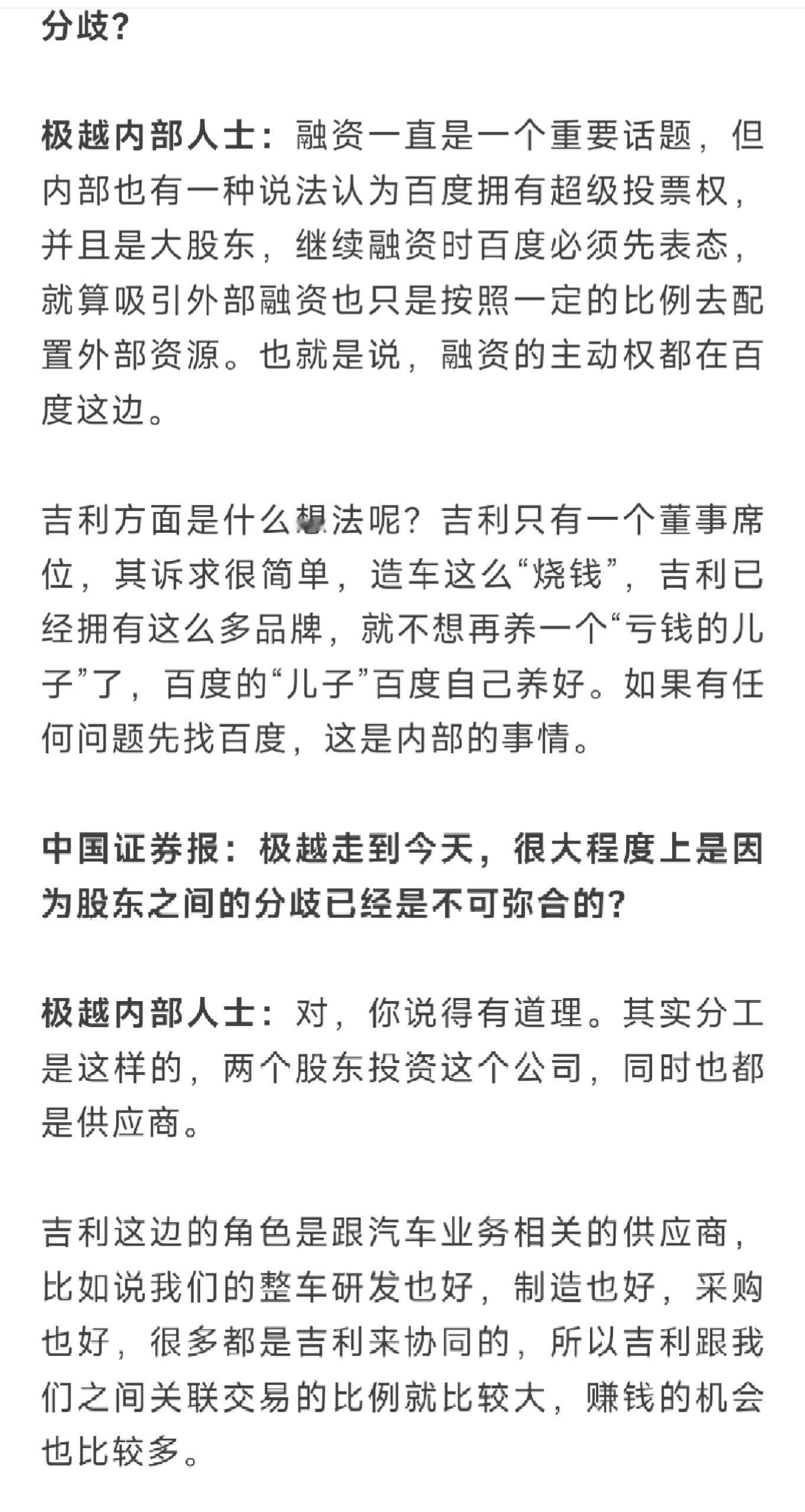 分歧？

极越内部人士：融资一直是一个重要话题，但内部也有一种说法认为百度拥有超级投票权，并且是大股东，继续融资时百度必须先表态，就算吸引外部融资也只是按照一定的比例去配置外部资源。也就是说，融资的主动权都在百度这边。

吉利方面是什么想法呢？吉利只有一个董事席位，其诉求很简单，造车这么“烧钱”，吉利已经拥有这么多品牌，就不想再养一个“亏钱的儿子”了，百度的“儿子”百度自己养好。如果有任何问题先找百度，这是内部的事情。

中国证券报：极越走到今天，很大程度上是因为股东之间的分歧已经是不可弥合的？

极越内部人士：对，你说得有道理。其实分工是这样的，两个股东投资这个公司，同时也都是供应商。

吉利这边的角色是跟汽车业务相关的供应商，比如说我们的整车研发也好，制造也好，采购也好，很多都是吉利来协同的，所以吉利跟我们之间关联交易的比例就比较大，赚钱的机会也比较多。